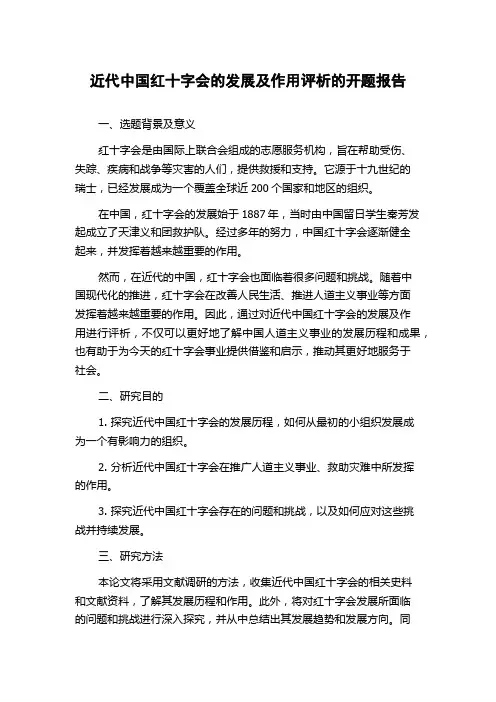 近代中国红十字会的发展及作用评析的开题报告

一、选题背景及意义

红十字会是由国际上联合会组成的志愿服务机构，旨在帮助受伤、失踪、疾病和战争等灾害的人们，提供救援和支持。它源于十九世纪的瑞士，已经发展成为一个覆盖全球近 200 个国家和地区的组织。

在中国，红十字会的发展始于 1887 年，当时由中国留日学生秦芳发起成立了天津义和团救护队。经过多年的努力，中国红十字会逐渐健全起来，并发挥着越来越重要的作用。

然而，在近代的中国，红十字会也面临着很多问题和挑战。随着中国现代化的推进，红十字会在改善人民生活、推进人道主义事业等方面发挥着越来越重要的作用。因此，通过对近代中国红十字会的发展及作用进行评析，不仅可以更好地了解中国人道主义事业的发展历程和成果，也有助于为今天的红十字会事业提供借鉴和启示，推动其更好地服务于社会。

二、研究目的

1. 探究近代中国红十字会的发展历程，如何从最初的小组织发展成为一个有影响力的组织。

2. 分析近代中国红十字会在推广人道主义事业、救助灾难中所发挥的作用。

3. 探究近代中国红十字会存在的问题和挑战，以及如何应对这些挑战并持续发展。

三、研究方法

本论文将采用文献调研的方法，收集近代中国红十字会的相关史料和文献资料，了解其发展历程和作用。此外，将对红十字会发展所面临的问题和挑战进行深入探究，并从中总结出其发展趋势和发展方向。同